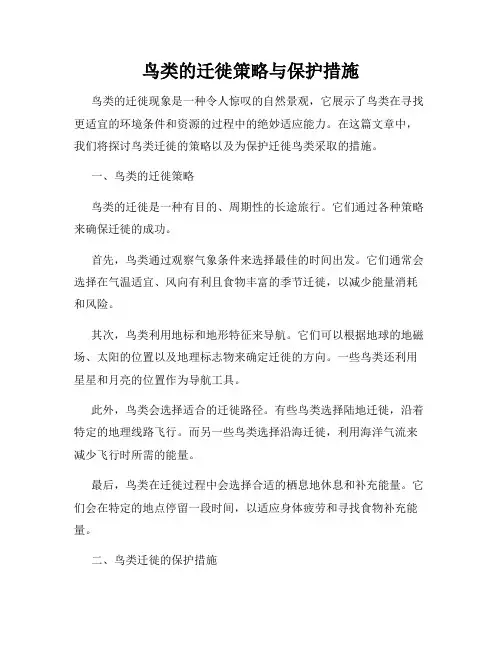 鸟类的迁徙策略与保护措施

鸟类的迁徙现象是一种令人惊叹的自然景观，它展示了鸟类在寻找更适宜的环境条件和资源的过程中的绝妙适应能力。在这篇文章中，我们将探讨鸟类迁徙的策略以及为保护迁徙鸟类采取的措施。

一、鸟类的迁徙策略

鸟类的迁徙是一种有目的、周期性的长途旅行。它们通过各种策略来确保迁徙的成功。

首先，鸟类通过观察气象条件来选择最佳的时间出发。它们通常会选择在气温适宜、风向有利且食物丰富的季节迁徙，以减少能量消耗和风险。

其次，鸟类利用地标和地形特征来导航。它们可以根据地球的地磁场、太阳的位置以及地理标志物来确定迁徙的方向。一些鸟类还利用星星和月亮的位置作为导航工具。

此外，鸟类会选择适合的迁徙路径。有些鸟类选择陆地迁徙，沿着特定的地理线路飞行。而另一些鸟类选择沿海迁徙，利用海洋气流来减少飞行时所需的能量。

最后，鸟类在迁徙过程中会选择合适的栖息地休息和补充能量。它们会在特定的地点停留一段时间，以适应身体疲劳和寻找食物补充能量。

二、鸟类迁徙的保护措施